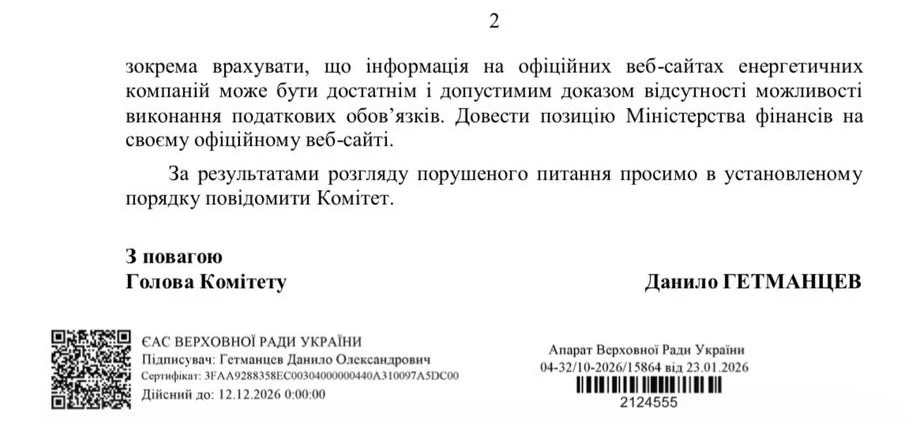 2

зокрема врахувати, що інформація на офіційних веб-сайтах енергетичних компаній може бути достатнім і допустимим доказом відсутності можливості виконання податкових обов'язків. Довести позицію Міністерства фінансів на своєму офіційному веб-сайті.

За результатами розгляду порушеного питання просимо в установленому порядку повідомити Комітет.

З повагою
Голова Комітету

Данило ГЕТМАНЦЕВ

ЄАС ВЕРХОВНОЇ РАДИ УКРАЇНИ
Підписувач: Гетманцев Данило Олександрович
Сертифікат: 3FAA9288358EC00304000000440A310097A5DC00
Дійсний до: 12.12.2026 0:00:00

Апарат Верховної Ради України
04-32/10-2026/15864 від 23.01.2026
2124555